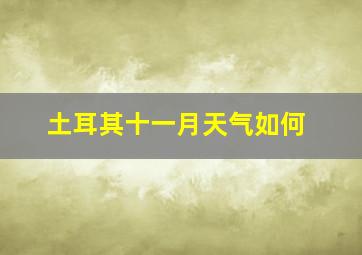 土耳其十一月天气如何